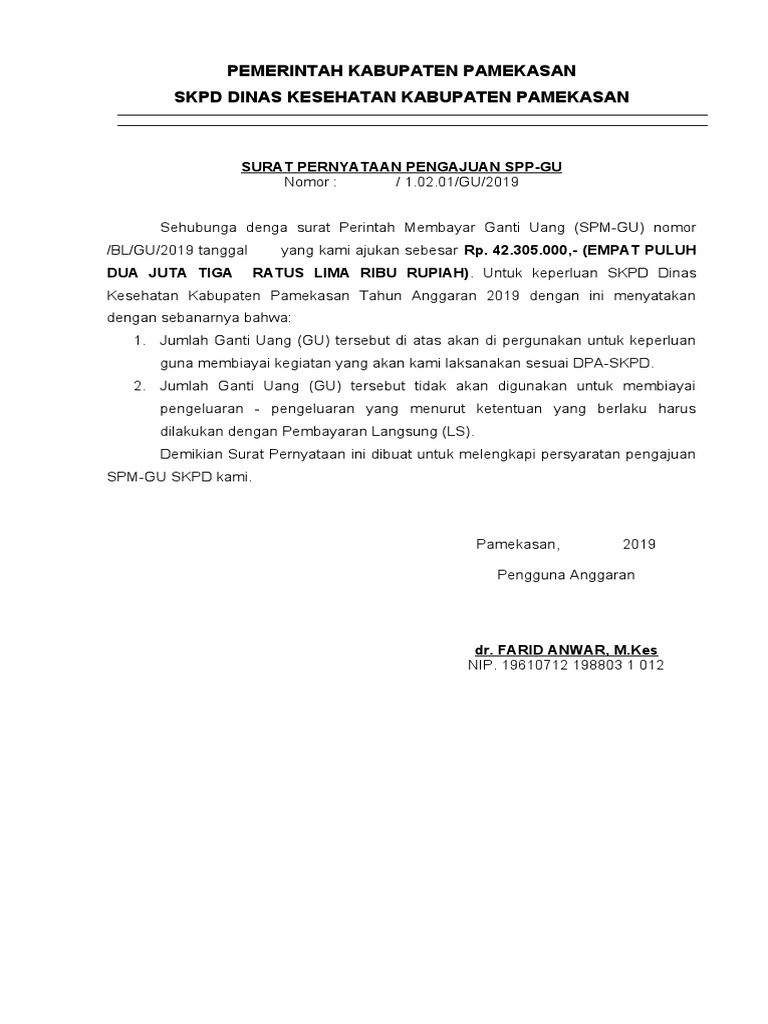 PEMERINTAH KABUPATEN PAMEKASAN
SKPD DINAS KESEHATAN KABUPATEN PAMEKASAN

SURAT PERNYATAAN PENGAJUAN SPP-GU
Nomor : / 1.02.01/GU/2019

Sehubunga denga surat Perintah Membayar Ganti Uang (SPM-GU) nomor /BL/GU/2019 tanggal yang kami ajukan sebesar Rp. 42.305.000,- (EMPAT PULUH DUA JUTA TIGA RATUS LIMA RIBU RUPIAH). Untuk keperluan SKPD Dinas Kesehatan Kabupaten Pamekasan Tahun Anggaran 2019 dengan ini menyatakan dengan sebanarnya bahwa:

1. Jumlah Ganti Uang (GU) tersebut di atas akan di pergunakan untuk keperluan guna membiayai kegiatan yang akan kami laksanakan sesuai DPA-SKPD.
2. Jumlah Ganti Uang (GU) tersebut tidak akan digunakan untuk membiayai pengeluaran - pengeluaran yang menurut ketentuan yang berlaku harus dilakukan dengan Pembayaran Langsung (LS).

Demikian Surat Pernyataan ini dibuat untuk melengkapi persyaratan pengajuan SPM-GU SKPD kami.

Pamekasan, 2019

Pengguna Anggaran

dr. FARID ANWAR, M.Kes
NIP. 19610712 198803 1 012